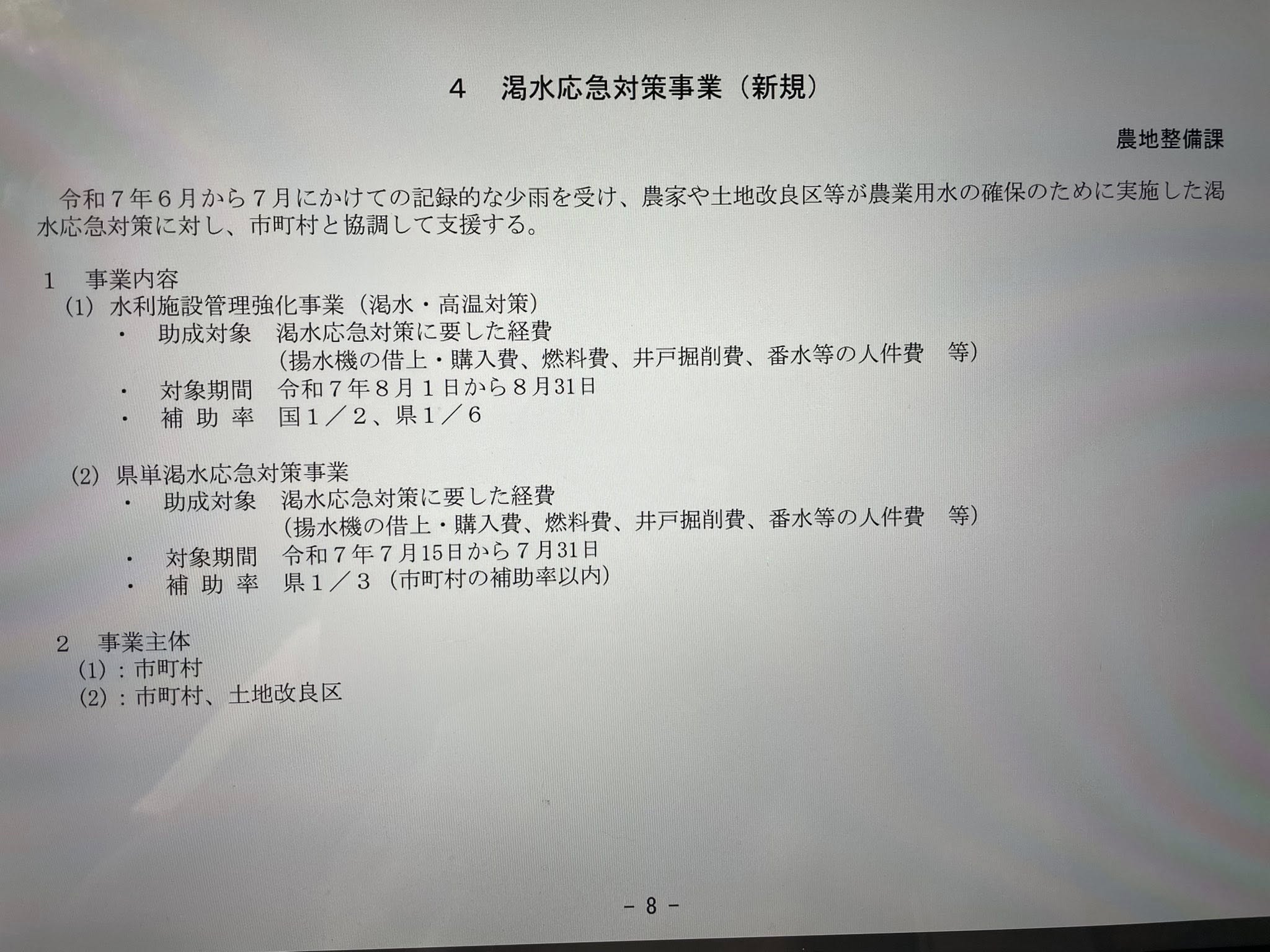 ４　渇水応急対策事業（新規）

農地整備課

令和７年６月から７月にかけての記録的な少雨を受け、農家や土地改良区等が農業用水の確保のために実施した渇水応急対策に対し、市町村と協調して支援する。

１　事業内容
(1) 水利施設管理強化事業（渇水・高温対策）
・　助成対象　渇水応急対策に要した経費
（揚水機の借上・購入費、燃料費、井戸掘削費、番水等の人件費　等）
・　対象期間　令和７年８月１日から８月31日
・　補 助 率　国１／２、県１／６

(2) 県単渇水応急対策事業
・　助成対象　渇水応急対策に要した経費
（揚水機の借上・購入費、燃料費、井戸掘削費、番水等の人件費　等）
・　対象期間　令和７年７月15日から７月31日
・　補 助 率　県１／３（市町村の補助率以内）

２　事業主体
(1)：市町村
(2)：市町村、土地改良区

－ 8 －